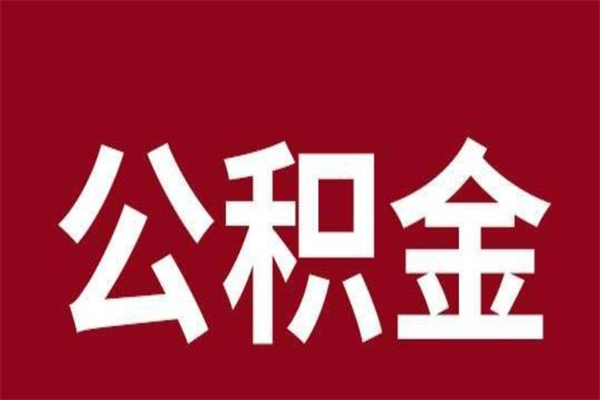 公积金